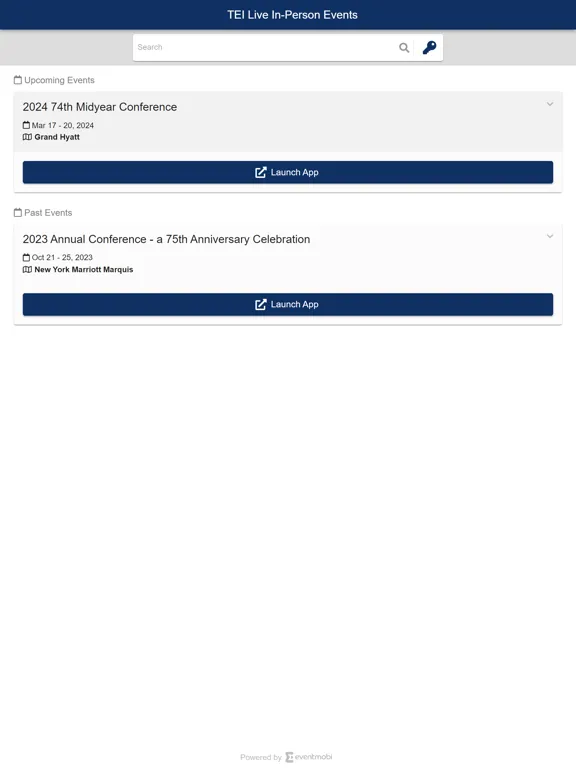 TEI Live In-Person Events

Search

Upcoming Events

2024 74th Midyear Conference

Mar 17 - 20, 2024
Grand Hyatt

Launch App

Past Events

2023 Annual Conference - a 75th Anniversary Celebration

Oct 21 - 25, 2023
New York Marriott Marquis

Launch App

Powered by eventmobi